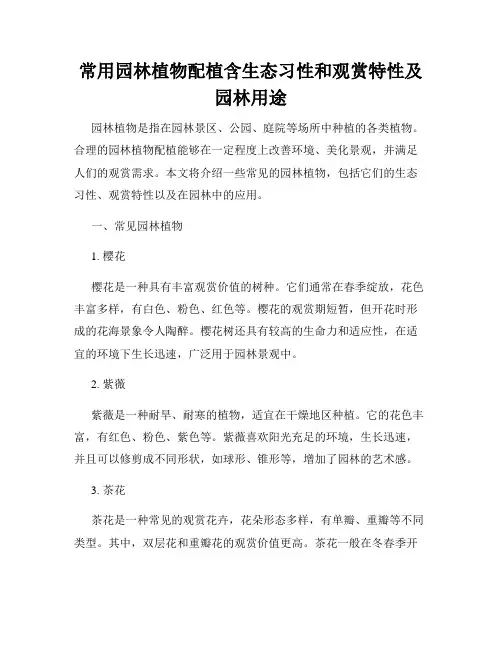 常用园林植物配植含生态习性和观赏特性及园林用途

园林植物是指在园林景区、公园、庭院等场所中种植的各类植物。合理的园林植物配植能够在一定程度上改善环境、美化景观，并满足人们的观赏需求。本文将介绍一些常见的园林植物，包括它们的生态习性、观赏特性以及在园林中的应用。

一、常见园林植物

1. 樱花

樱花是一种具有丰富观赏价值的树种。它们通常在春季绽放，花色丰富多样，有白色、粉色、红色等。樱花的观赏期短暂，但开花时形成的花海景象令人陶醉。樱花树还具有较高的生命力和适应性，在适宜的环境下生长迅速，广泛用于园林景观中。

2. 紫薇

紫薇是一种耐旱、耐寒的植物，适宜在干燥地区种植。它的花色丰富，有红色、粉色、紫色等。紫薇喜欢阳光充足的环境，生长迅速，并且可以修剪成不同形状，如球形、锥形等，增加了园林的艺术感。

3. 茶花

茶花是一种常见的观赏花卉，花朵形态多样，有单瓣、重瓣等不同类型。其中，双层花和重瓣花的观赏价值更高。茶花一般在冬春季开